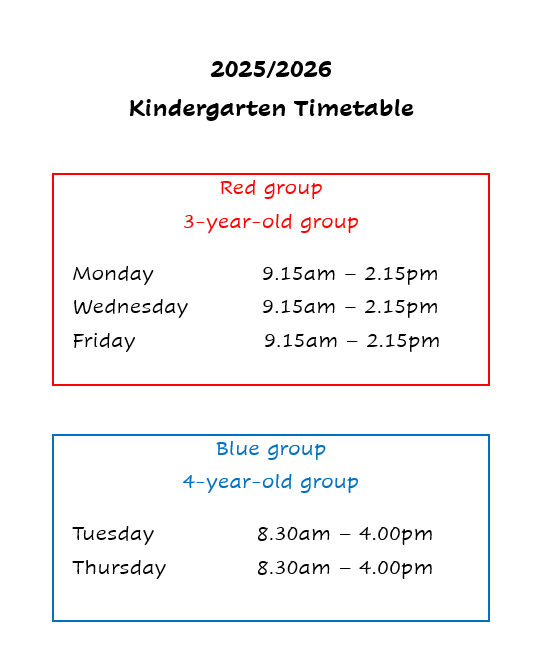 2025/2026

Kindergarten Timetable

Red group

3-year-old group

Monday 9.15am – 2.15pm
Wednesday 9.15am – 2.15pm
Friday 9.15am – 2.15pm

Blue group

4-year-old group

Tuesday 8.30am – 4.00pm
Thursday 8.30am – 4.00pm